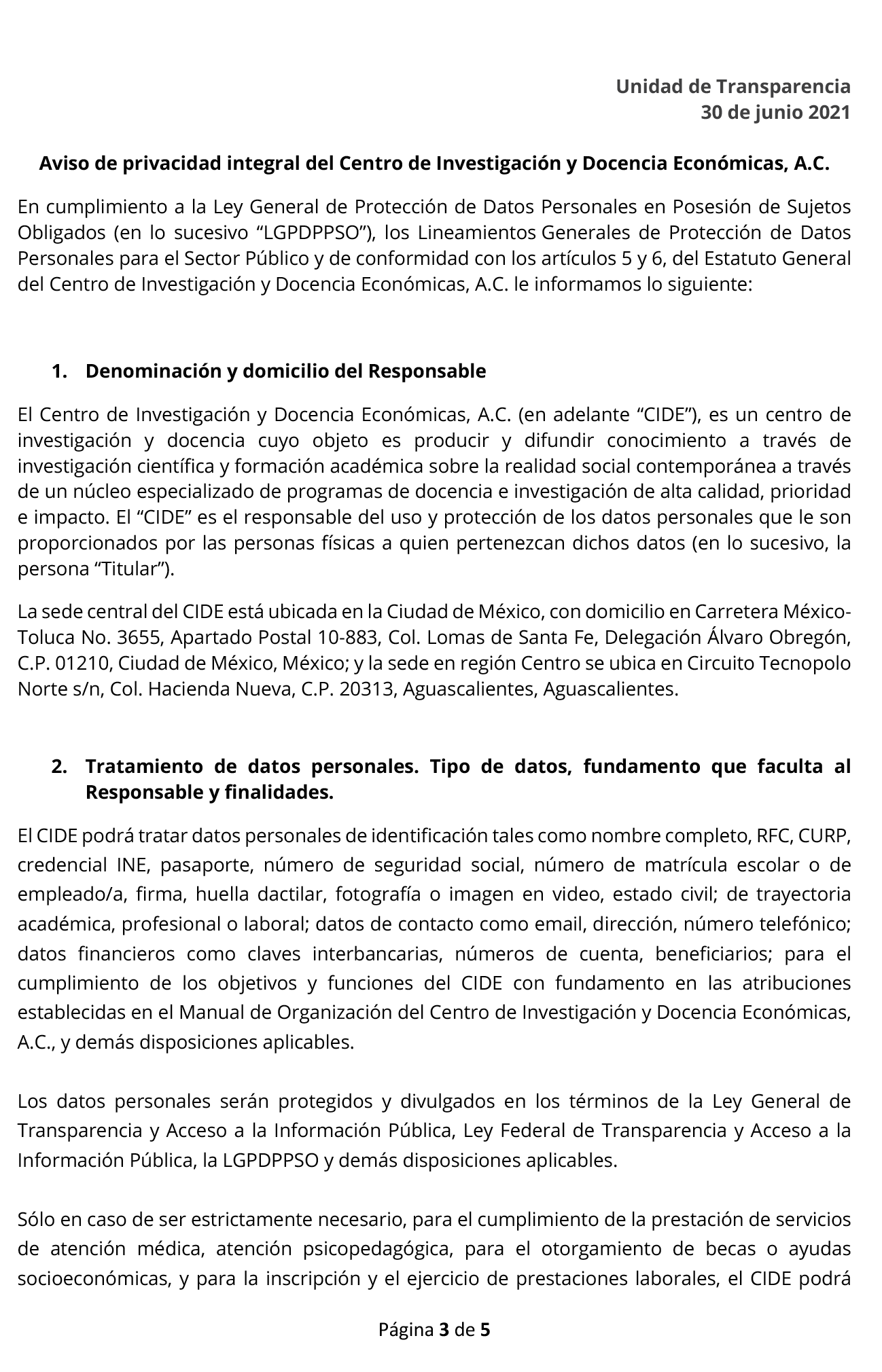 Unidad de Transparencia
30 de junio 2021

Aviso de privacidad integral del Centro de Investigación y Docencia Económicas, A.C.

En cumplimiento a la Ley General de Protección de Datos Personales en Posesión de Sujetos Obligados (en lo sucesivo "LGPDPPSO"), los Lineamientos Generales de Protección de Datos Personales para el Sector Público y de conformidad con los artículos 5 y 6, del Estatuto General del Centro de Investigación y Docencia Económicas, A.C. le informamos lo siguiente:

1. Denominación y domicilio del Responsable

El Centro de Investigación y Docencia Económicas, A.C. (en adelante "CIDE"), es un centro de investigación y docencia cuyo objeto es producir y difundir conocimiento a través de investigación científica y formación académica sobre la realidad social contemporánea a través de un núcleo especializado de programas de docencia e investigación de alta calidad, prioridad e impacto. El "CIDE" es el responsable del uso y protección de los datos personales que le son proporcionados por las personas físicas a quien pertenezcan dichos datos (en lo sucesivo, la persona "Titular").

La sede central del CIDE está ubicada en la Ciudad de México, con domicilio en Carretera México-Toluca No. 3655, Apartado Postal 10-883, Col. Lomas de Santa Fe, Delegación Álvaro Obregón, C.P. 01210, Ciudad de México, México; y la sede en región Centro se ubica en Circuito Tecnopolo Norte s/n, Col. Hacienda Nueva, C.P. 20313, Aguascalientes, Aguascalientes.

2. Tratamiento de datos personales. Tipo de datos, fundamento que faculta al Responsable y finalidades.

El CIDE podrá tratar datos personales de identificación tales como nombre completo, RFC, CURP, credencial INE, pasaporte, número de seguridad social, número de matrícula escolar o de empleado/a, firma, huella dactilar, fotografía o imagen en video, estado civil; de trayectoria académica, profesional o laboral; datos de contacto como email, dirección, número telefónico; datos financieros como claves interbancarias, números de cuenta, beneficiarios; para el cumplimiento de los objetivos y funciones del CIDE con fundamento en las atribuciones establecidas en el Manual de Organización del Centro de Investigación y Docencia Económicas, A.C., y demás disposiciones aplicables.

Los datos personales serán protegidos y divulgados en los términos de la Ley General de Transparencia y Acceso a la Información Pública, Ley Federal de Transparencia y Acceso a la Información Pública, la LGPDPPSO y demás disposiciones aplicables.

Sólo en caso de ser estrictamente necesario, para el cumplimiento de la prestación de servicios de atención médica, atención psicopedagógica, para el otorgamiento de becas o ayudas socioeconómicas, y para la inscripción y el ejercicio de prestaciones laborales, el CIDE podrá

Página 3 de 5